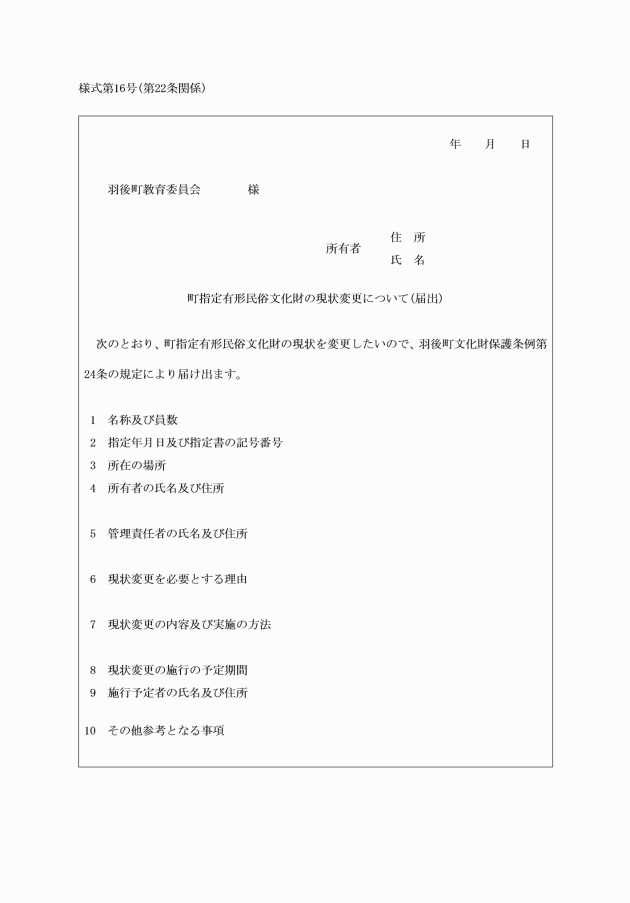 様式第16号(第22条関係)

年　月　日

羽後町教育委員会　　様

所有者　住　所
　　　　氏　名

町指定有形民俗文化財の現状変更について(届出)

次のとおり、町指定有形民俗文化財の現状を変更したいので、羽後町文化財保護条例第24条の規定により届け出ます。

1　名称及び員数
2　指定年月日及び指定書の記号番号
3　所在の場所
4　所有者の氏名及び住所

5　管理責任者の氏名及び住所

6　現状変更を必要とする理由

7　現状変更の内容及び実施の方法

8　現状変更の施行の予定期間
9　施行予定者の氏名及び住所

10　その他参考となる事項